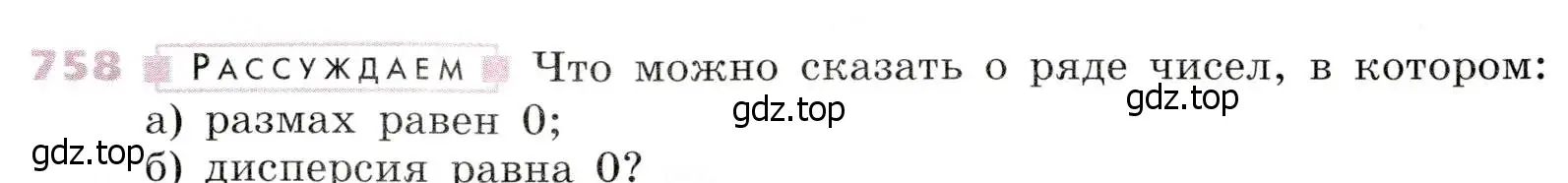 758 РАССУЖДАЕМ Что можно сказать о ряде чисел, в котором:

gdz.top gdz.top

а) размах равен 0;

gdz.top б) дисперсия равна 0?